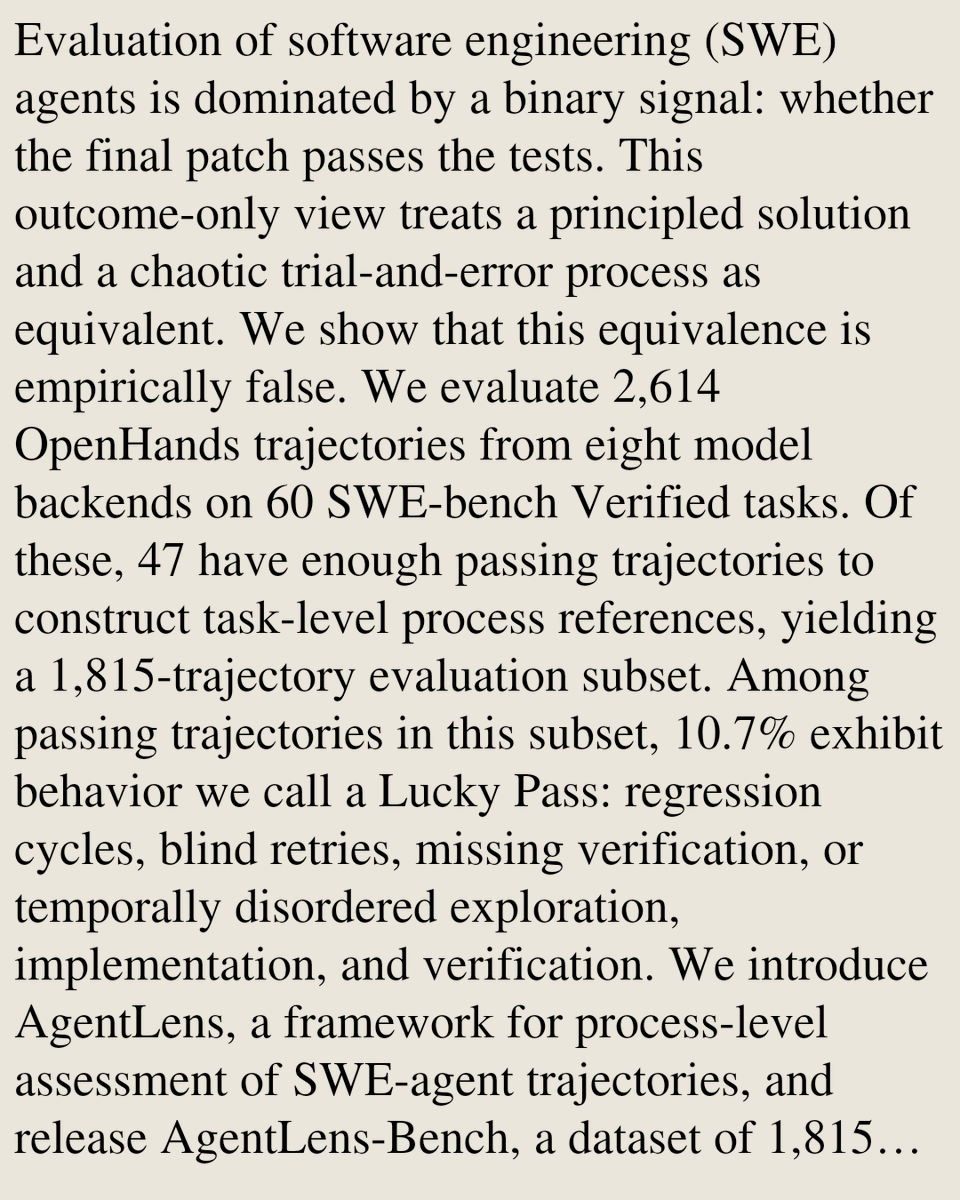 Evaluation of software engineering (SWE) agents is dominated by a binary signal: whether the final patch passes the tests. This outcome-only view treats a principled solution and a chaotic trial-and-error process as equivalent. We show that this equivalence is empirically false. We evaluate 2,614 OpenHands trajectories from eight model backends on 60 SWE-bench Verified tasks. Of these, 47 have enough passing trajectories to construct task-level process references, yielding a 1,815-trajectory evaluation subset. Among passing trajectories in this subset, 10.7% exhibit behavior we call a Lucky Pass: regression cycles, blind retries, missing verification, or temporally disordered exploration, implementation, and verification. We introduce AgentLens, a framework for process-level assessment of SWE-agent trajectories, and release AgentLens-Bench, a dataset of 1,815…